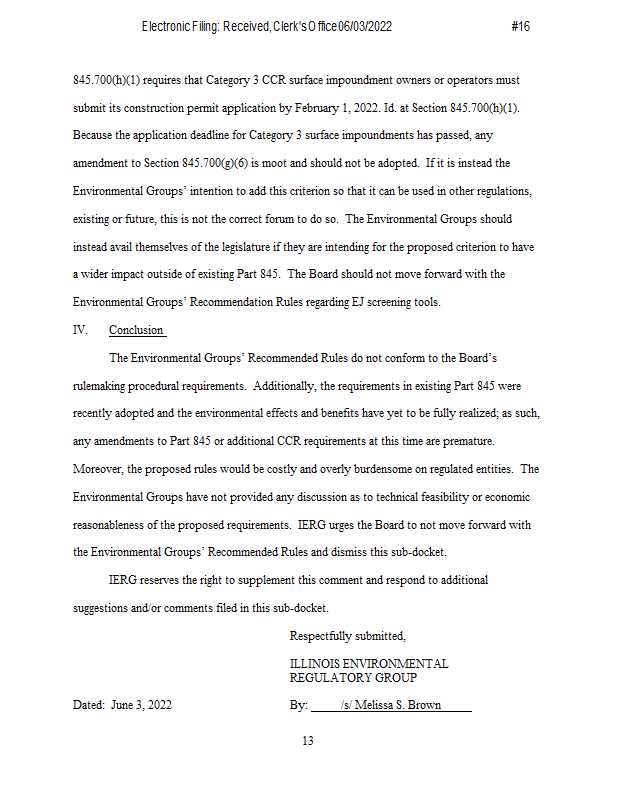 Electronic Filing: Received, Clerk's Office 06/03/2022 #16

845.700(h)(1) requires that Category 3 CCR surface impoundment owners or operators must submit its construction permit application by February 1, 2022. Id. at Section 845.700(h)(1). Because the application deadline for Category 3 surface impoundments has passed, any amendment to Section 845.700(g)(6) is moot and should not be adopted. If it is instead the Environmental Groups' intention to add this criterion so that it can be used in other regulations, existing or future, this is not the correct forum to do so. The Environmental Groups should instead avail themselves of the legislature if they are intending for the proposed criterion to have a wider impact outside of existing Part 845. The Board should not move forward with the Environmental Groups' Recommendation Rules regarding EJ screening tools.

IV. Conclusion

The Environmental Groups' Recommended Rules do not conform to the Board's rulemaking procedural requirements. Additionally, the requirements in existing Part 845 were recently adopted and the environmental effects and benefits have yet to be fully realized; as such, any amendments to Part 845 or additional CCR requirements at this time are premature. Moreover, the proposed rules would be costly and overly burdensome on regulated entities. The Environmental Groups have not provided any discussion as to technical feasibility or economic reasonableness of the proposed requirements. IERG urges the Board to not move forward with the Environmental Groups' Recommended Rules and dismiss this sub-docket.

IERG reserves the right to supplement this comment and respond to additional suggestions and/or comments filed in this sub-docket.

Respectfully submitted,

ILLINOIS ENVIRONMENTAL REGULATORY GROUP

Dated: June 3, 2022

By: /s/ Melissa S. Brown

13